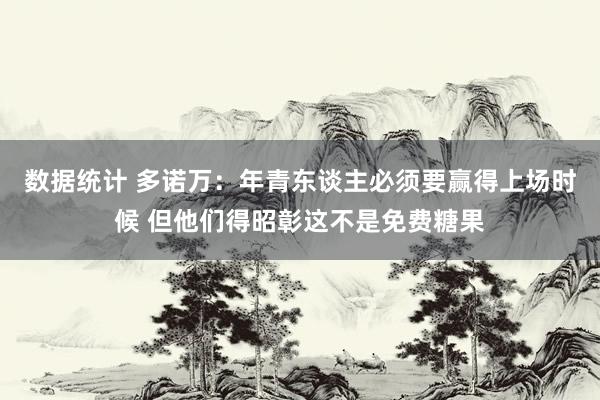 数据统计 多诺万：年青东谈主必须要赢得上场时候 但他们得昭彰这不是免费糖果